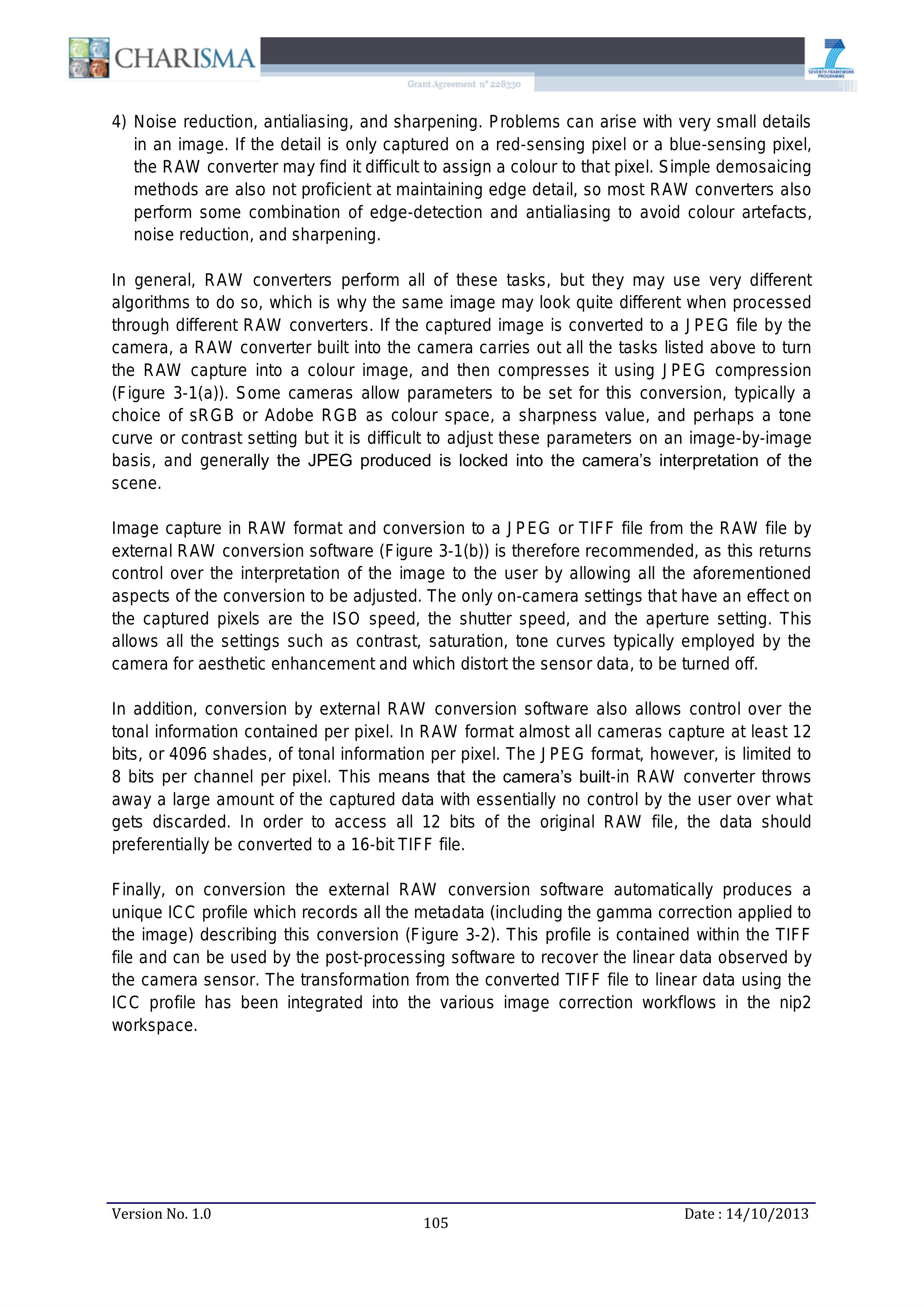 CHARISMA

Grant Agreement n° 228330

SEVENTH FRAMEWORK PROGRAMME

4) Noise reduction, antialiasing, and sharpening. Problems can arise with very small details in an image. If the detail is only captured on a red-sensing pixel or a blue-sensing pixel, the RAW converter may find it difficult to assign a colour to that pixel. Simple demosaicing methods are also not proficient at maintaining edge detail, so most RAW converters also perform some combination of edge-detection and antialiasing to avoid colour artefacts, noise reduction, and sharpening.

In general, RAW converters perform all of these tasks, but they may use very different algorithms to do so, which is why the same image may look quite different when processed through different RAW converters. If the captured image is converted to a JPEG file by the camera, a RAW converter built into the camera carries out all the tasks listed above to turn the RAW capture into a colour image, and then compresses it using JPEG compression (Figure 3-1(a)). Some cameras allow parameters to be set for this conversion, typically a choice of sRGB or Adobe RGB as colour space, a sharpness value, and perhaps a tone curve or contrast setting but it is difficult to adjust these parameters on an image-by-image basis, and generally the JPEG produced is locked into the camera's interpretation of the scene.

Image capture in RAW format and conversion to a JPEG or TIFF file from the RAW file by external RAW conversion software (Figure 3-1(b)) is therefore recommended, as this returns control over the interpretation of the image to the user by allowing all the aforementioned aspects of the conversion to be adjusted. The only on-camera settings that have an effect on the captured pixels are the ISO speed, the shutter speed, and the aperture setting. This allows all the settings such as contrast, saturation, tone curves typically employed by the camera for aesthetic enhancement and which distort the sensor data, to be turned off.

In addition, conversion by external RAW conversion software also allows control over the tonal information contained per pixel. In RAW format almost all cameras capture at least 12 bits, or 4096 shades, of tonal information per pixel. The JPEG format, however, is limited to 8 bits per channel per pixel. This means that the camera's built-in RAW converter throws away a large amount of the captured data with essentially no control by the user over what gets discarded. In order to access all 12 bits of the original RAW file, the data should preferentially be converted to a 16-bit TIFF file.

Finally, on conversion the external RAW conversion software automatically produces a unique ICC profile which records all the metadata (including the gamma correction applied to the image) describing this conversion (Figure 3-2). This profile is contained within the TIFF file and can be used by the post-processing software to recover the linear data observed by the camera sensor. The transformation from the converted TIFF file to linear data using the ICC profile has been integrated into the various image correction workflows in the nip2 workspace.

Version No. 1.0
105
Date : 14/10/2013